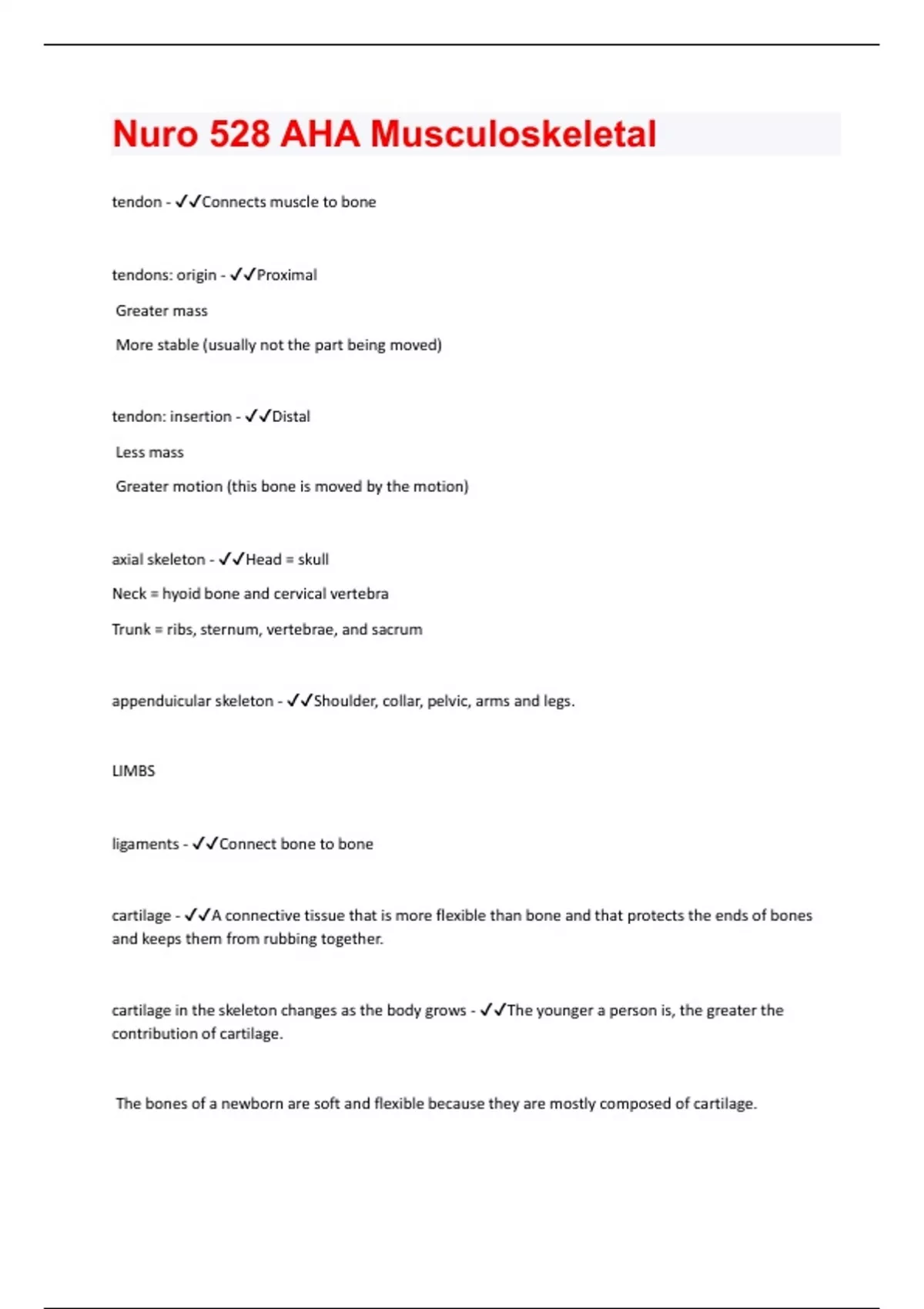 Nuro 528 AHA Musculoskeletal

tendon - ✓✓Connects muscle to bone

tendons: origin - ✓✓Proximal

Greater mass

More stable (usually not the part being moved)

tendon: insertion - ✓✓Distal

Less mass

Greater motion (this bone is moved by the motion)

axial skeleton - ✓✓Head = skull

Neck = hyoid bone and cervical vertebra

Trunk = ribs, sternum, vertebrae, and sacrum

appenduicular skeleton - ✓✓Shoulder, collar, pelvic, arms and legs.

LIMBS

ligaments - ✓✓Connect bone to bone

cartilage - ✓✓A connective tissue that is more flexible than bone and that protects the ends of bones and keeps them from rubbing together.

cartilage in the skeleton changes as the body grows - ✓✓The younger a person is, the greater the contribution of cartilage.

The bones of a newborn are soft and flexible because they are mostly composed of cartilage.